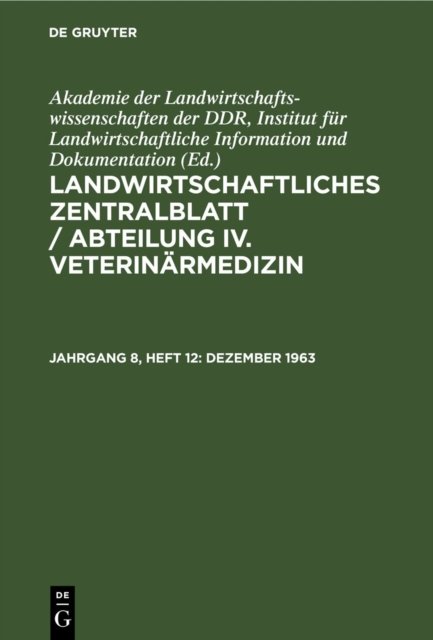 DE GRUYTER

Akademie der Landwirtschaftswissenschaften der DDR, Institut für Landwirtschaftliche Information und Dokumentation (Ed.)

LANDWIRTSCHAFTLICHES ZENTRALBLATT / ABTEILUNG IV. VETERINÄRMEDIZIN

JAHRGANG 8, HEFT 12: DEZEMBER 1963

DE
G